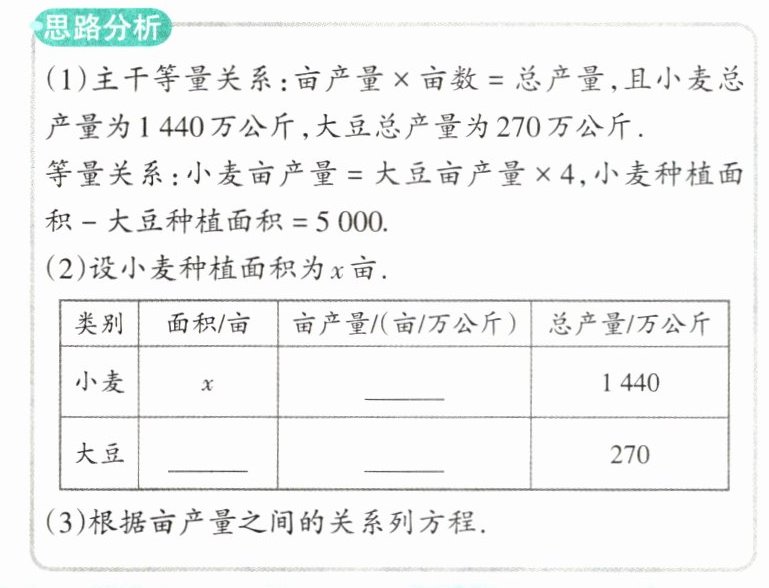 思路分析

(1)主干等量关系：亩产量 × 亩数 = 总产量，且小麦总产量为 1 440 万公斤，大豆总产量为 270 万公斤.

等量关系：小麦亩产量 = 大豆亩产量 × 4，小麦种植面积 − 大豆种植面积 = 5 000.

(2)设小麦种植面积为 $x$ 亩.

| 类别 | 面积/亩 | 亩产量/(亩/万公斤) | 总产量/万公斤 |
|---|---|---|---|
| 小麦 | $x$ | ______ | 1 440 |
| 大豆 | ______ | ______ | 270 |

(3)根据亩产量之间的关系列方程.